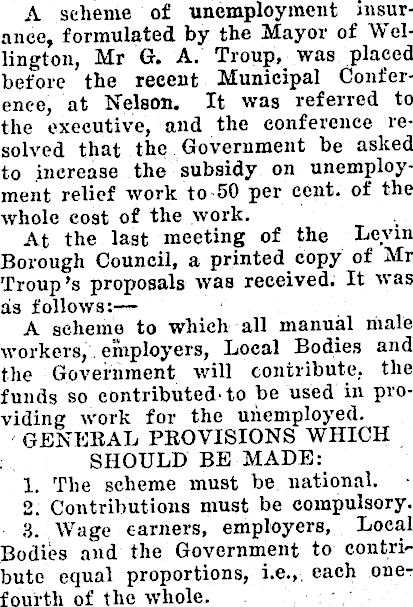 A scheme of unemployment insurance, formulated by the Mayor of Wellington, Mr G. A. Troup, was placed before the recent Municipal Conference, at Nelson. It was referred to the executive, and the conference resolved that the Government be asked to increase the subsidy on unemployment relief work to 50 per cent. of the whole cost of the work.

At the last meeting of the Levin Borough Council, a printed copy of Mr Troup's proposals was received. It was as follows:—

A scheme to which all manual male workers, employers, Local Bodies and the Government will contribute, the funds so contributed to be used in providing work for the unemployed.

GENERAL PROVISIONS WHICH SHOULD BE MADE:

1. The scheme must be national.

2. Contributions must be compulsory.

3. Wage earners, employers, Local Bodies and the Government to contribute equal proportions, i.e., each one-fourth of the whole.